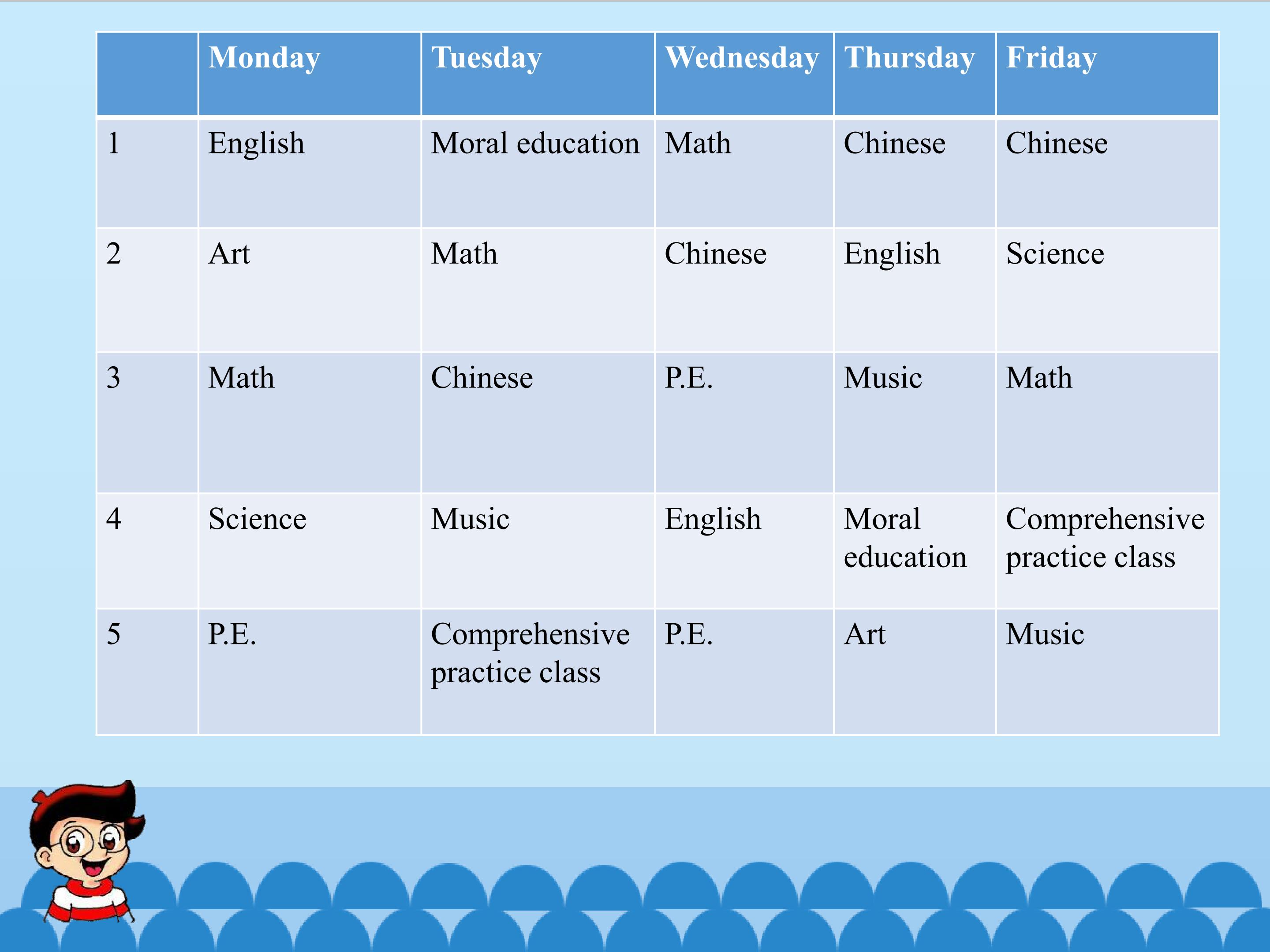 | | Monday | Tuesday | Wednesday | Thursday | Friday |
|---|---|---|---|---|---|
| 1 | English | Moral education | Math | Chinese | Chinese |
| 2 | Art | Math | Chinese | English | Science |
| 3 | Math | Chinese | P.E. | Music | Math |
| 4 | Science | Music | English | Moral education | Comprehensive practice class |
| 5 | P.E. | Comprehensive practice class | P.E. | Art | Music |